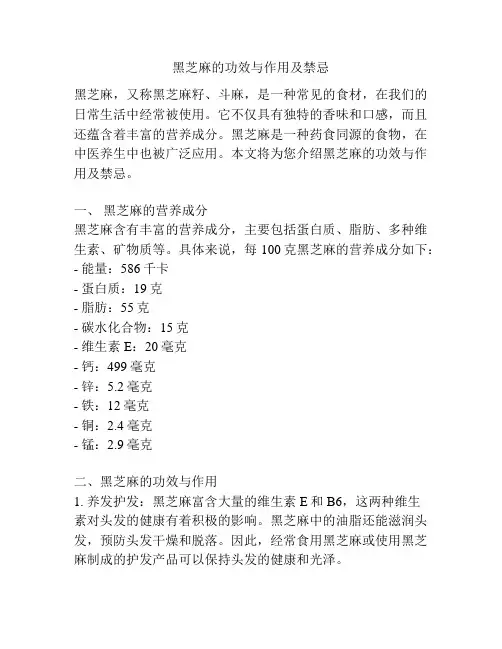 黑芝麻的功效与作用及禁忌

黑芝麻，又称黑芝麻籽、斗麻，是一种常见的食材，在我们的日常生活中经常被使用。它不仅具有独特的香味和口感，而且还蕴含着丰富的营养成分。黑芝麻是一种药食同源的食物，在中医养生中也被广泛应用。本文将为您介绍黑芝麻的功效与作用及禁忌。

一、 黑芝麻的营养成分
黑芝麻含有丰富的营养成分，主要包括蛋白质、脂肪、多种维生素、矿物质等。具体来说，每 100 克黑芝麻的营养成分如下：
- 能量：586 千卡
- 蛋白质：19 克
- 脂肪：55 克
- 碳水化合物：15 克
- 维生素 E：20 毫克
- 钙：499 毫克
- 锌：5.2 毫克
- 铁：12 毫克
- 铜：2.4 毫克
- 锰：2.9 毫克

二、黑芝麻的功效与作用
1. 养发护发：黑芝麻富含大量的维生素 E 和 B6，这两种维生素对头发的健康有着积极的影响。黑芝麻中的油脂还能滋润头发，预防头发干燥和脱落。因此，经常食用黑芝麻或使用黑芝麻制成的护发产品可以保持头发的健康和光泽。